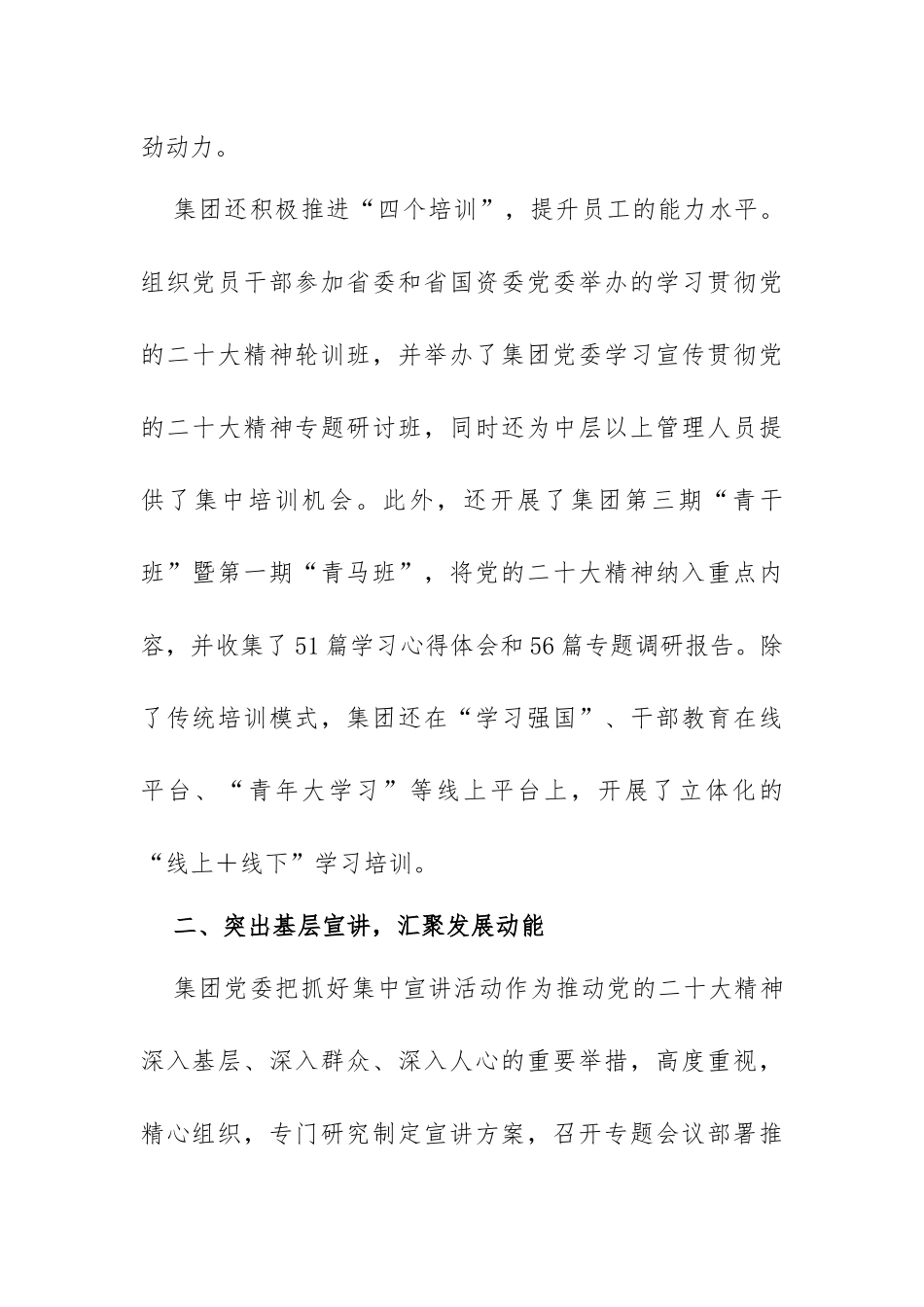 劲动力。

集团还积极推进“四个培训”，提升员工的能力水平。组织党员干部参加省委和省国资委党委举办的学习贯彻党的二十大精神轮训班，并举办了集团党委学习宣传贯彻党的二十大精神专题研讨班，同时还为中层以上管理人员提供了集中培训机会。此外，还开展了集团第三期“青干班”暨第一期“青马班”，将党的二十大精神纳入重点内容，并收集了51篇学习心得体会和56篇专题调研报告。除了传统培训模式，集团还在“学习强国”、干部教育在线平台、“青年大学习”等线上平台上，开展了立体化的“线上＋线下”学习培训。

二、突出基层宣讲，汇聚发展动能

集团党委把抓好集中宣讲活动作为推动党的二十大精神深入基层、深入群众、深入人心的重要举措，高度重视，精心组织，专门研究制定宣讲方案，召开专题会议部署推